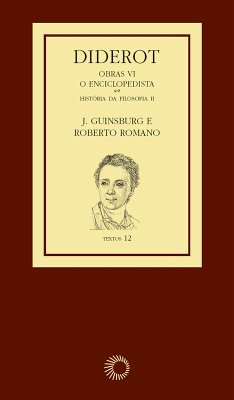 DIDEROT

OBRAS VI
O ENCICLOPEDISTA
HISTÓRIA DA FILOSOFIA II

J. GUINSBURG E
ROBERTO ROMANO

TEXTOS 12